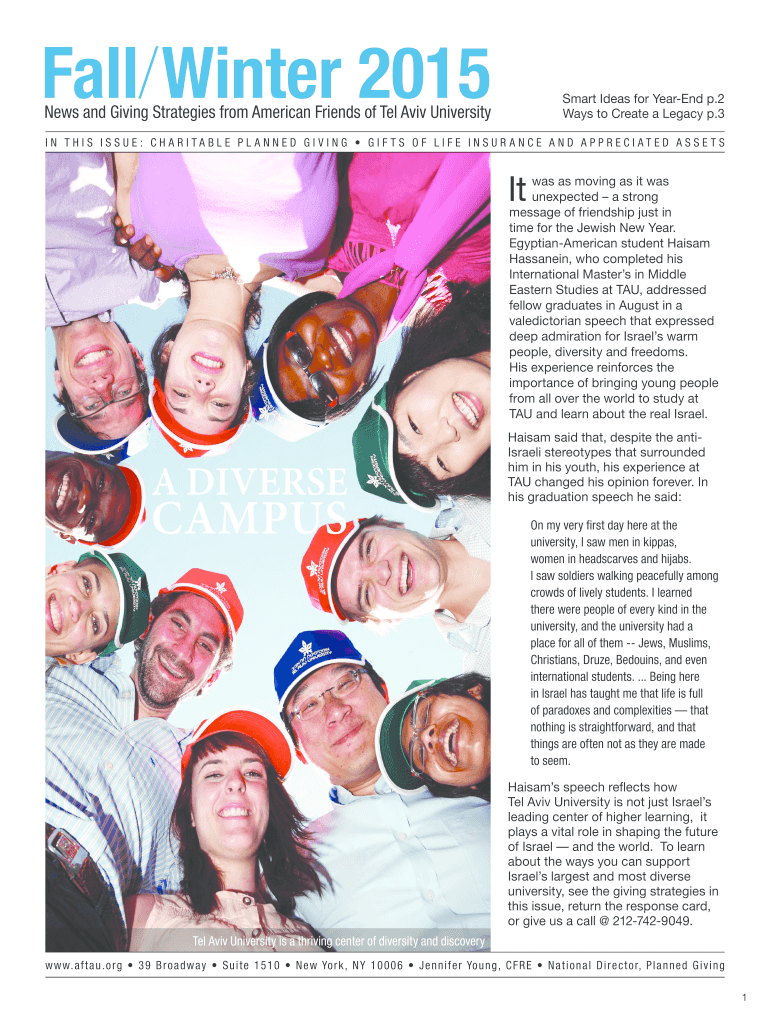 Fall/Winter 2015

News and Giving Strategies from American Friends of Tel Aviv University

Smart Ideas for Year-End p.2
Ways to Create a Legacy p.3

IN THIS ISSUE: CHARITABLE PLANNED GIVING • GIFTS OF LIFE INSURANCE AND APPRECIATED ASSETS

A DIVERSE CAMPUS

Tel Aviv University is a thriving center of diversity and discovery

It was as moving as it was unexpected – a strong message of friendship just in time for the Jewish New Year. Egyptian-American student Haisam Hassanein, who completed his International Master's in Middle Eastern Studies at TAU, addressed fellow graduates in August in a valedictorian speech that expressed deep admiration for Israel's warm people, diversity and freedoms. His experience reinforces the importance of bringing young people from all over the world to study at TAU and learn about the real Israel.

Haisam said that, despite the anti-Israeli stereotypes that surrounded him in his youth, his experience at TAU changed his opinion forever. In his graduation speech he said:

On my very first day here at the university, I saw men in kippas, women in headscarves and hijabs. I saw soldiers walking peacefully among crowds of lively students. I learned there were people of every kind in the university, and the university had a place for all of them -- Jews, Muslims, Christians, Druze, Bedouins, and even international students. ... Being here in Israel has taught me that life is full of paradoxes and complexities — that nothing is straightforward, and that things are often not as they are made to seem.

Haisam's speech reflects how Tel Aviv University is not just Israel's leading center of higher learning, it plays a vital role in shaping the future of Israel — and the world. To learn about the ways you can support Israel's largest and most diverse university, see the giving strategies in this issue, return the response card, or give us a call @ 212-742-9049.

www.aftau.org • 39 Broadway • Suite 1510 • New York, NY 10006 • Jennifer Young, CFRE • National Director, Planned Giving

1